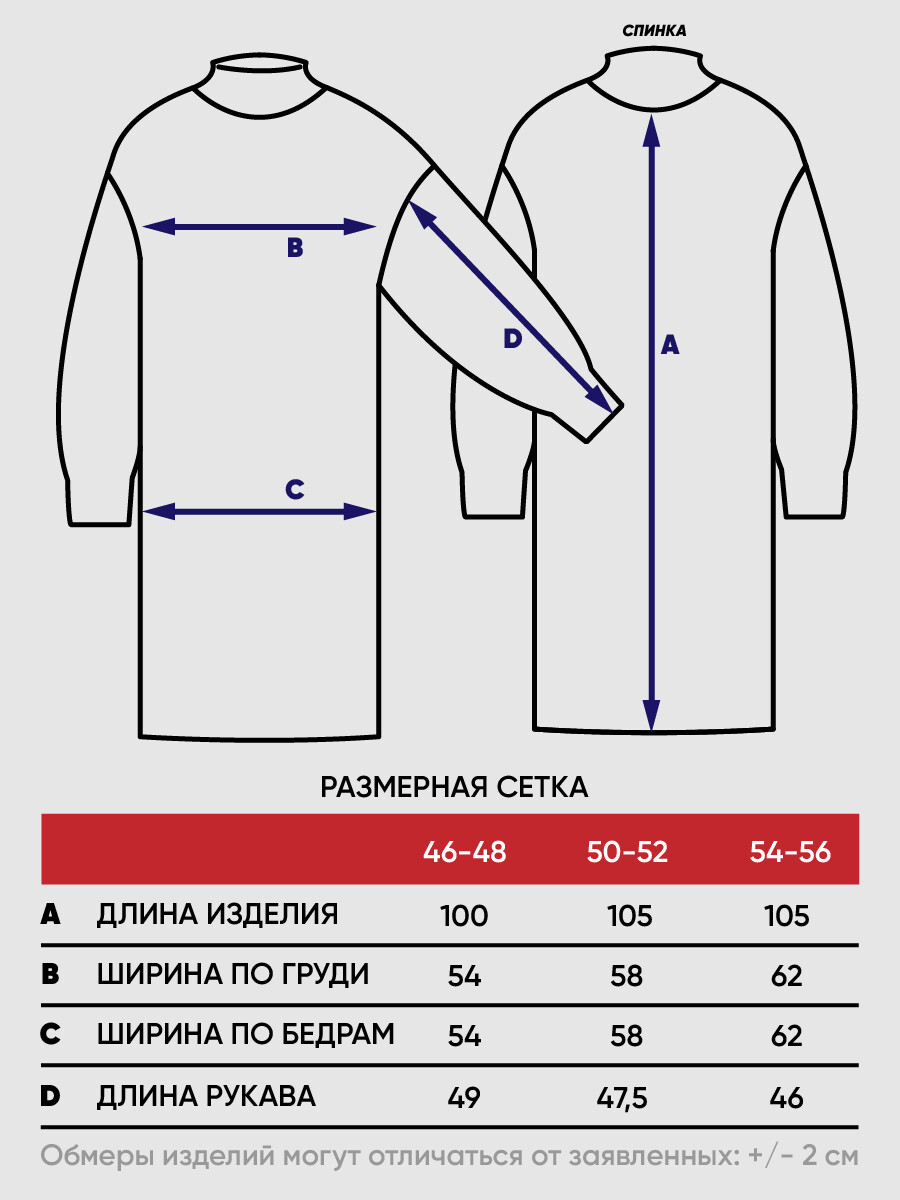 СПИНКА

B

D

A

C

РАЗМЕРНАЯ СЕТКА

| | | 46-48 | 50-52 | 54-56 |
|---|---|---|---|---|
| A | ДЛИНА ИЗДЕЛИЯ | 100 | 105 | 105 |
| B | ШИРИНА ПО ГРУДИ | 54 | 58 | 62 |
| C | ШИРИНА ПО БЕДРАМ | 54 | 58 | 62 |
| D | ДЛИНА РУКАВА | 49 | 47,5 | 46 |

Обмеры изделий могут отличаться от заявленных: +/- 2 см